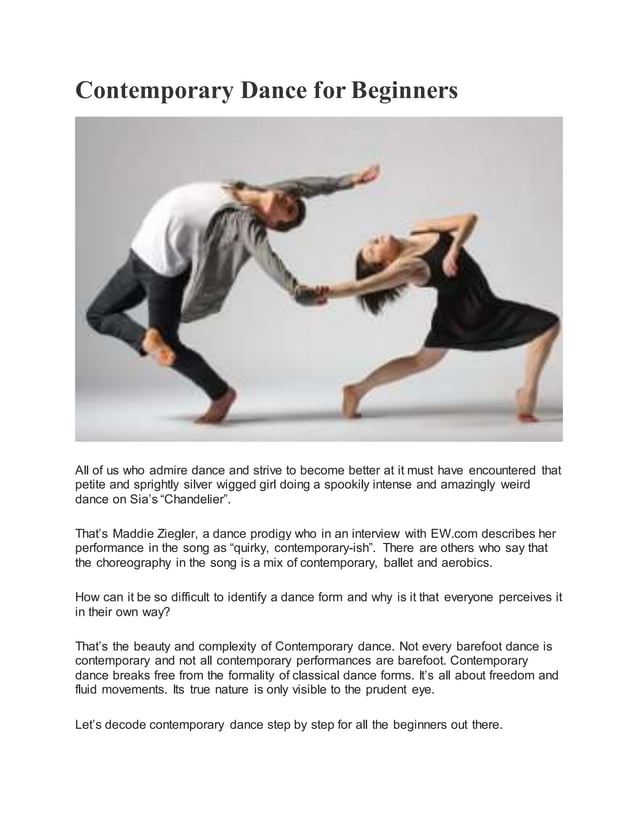 Contemporary Dance for Beginners

All of us who admire dance and strive to become better at it must have encountered that petite and sprightly silver wigged girl doing a spookily intense and amazingly weird dance on Sia's "Chandelier".

That's Maddie Ziegler, a dance prodigy who in an interview with EW.com describes her performance in the song as "quirky, contemporary-ish". There are others who say that the choreography in the song is a mix of contemporary, ballet and aerobics.

How can it be so difficult to identify a dance form and why is it that everyone perceives it in their own way?

That's the beauty and complexity of Contemporary dance. Not every barefoot dance is contemporary and not all contemporary performances are barefoot. Contemporary dance breaks free from the formality of classical dance forms. It's all about freedom and fluid movements. Its true nature is only visible to the prudent eye.

Let's decode contemporary dance step by step for all the beginners out there.